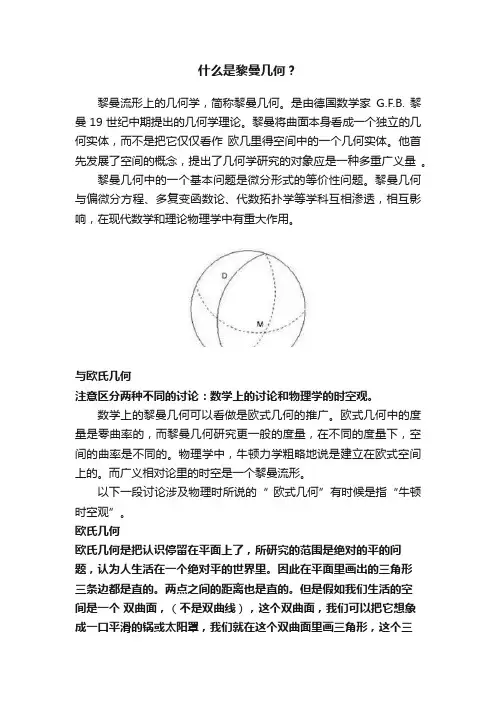 什么是黎曼几何？

黎曼流形上的几何学，简称黎曼几何。是由德国数学家 G.F.B. 黎曼 19 世纪中期提出的几何学理论。黎曼将曲面本身看成一个独立的几何实体，而不是把它仅仅看作 欧几里得空间中的一个几何实体。他首先发展了空间的概念，提出了几何学研究的对象应是一种多重广义量 。

黎曼几何中的一个基本问题是微分形式的等价性问题。黎曼几何与偏微分方程、多复变函数论、代数拓扑学等学科互相渗透，相互影响，在现代数学和理论物理学中有重大作用。

D

M

与欧氏几何

注意区分两种不同的讨论：数学上的讨论和物理学的时空观。

数学上的黎曼几何可以看做是欧式几何的推广。欧式几何中的度量是零曲率的，而黎曼几何研究更一般的度量，在不同的度量下，空间的曲率是不同的。物理学中，牛顿力学粗略地说是建立在欧式空间上的。而广义相对论里的时空是一个黎曼流形。

以下一段讨论涉及物理时所说的“ 欧式几何”有时候是指“牛顿时空观”。

欧氏几何

欧氏几何是把认识停留在平面上了，所研究的范围是绝对的平的问题，认为人生活在一个绝对平的世界里。因此在平面里画出的三角形三条边都是直的。两点之间的距离也是直的。但是假如我们生活的空间是一个 双曲面，（不是双曲线），这个双曲面，我们可以把它想象成一口平滑的锅或太阳罩，我们就在这个双曲面里画三角形，这个三